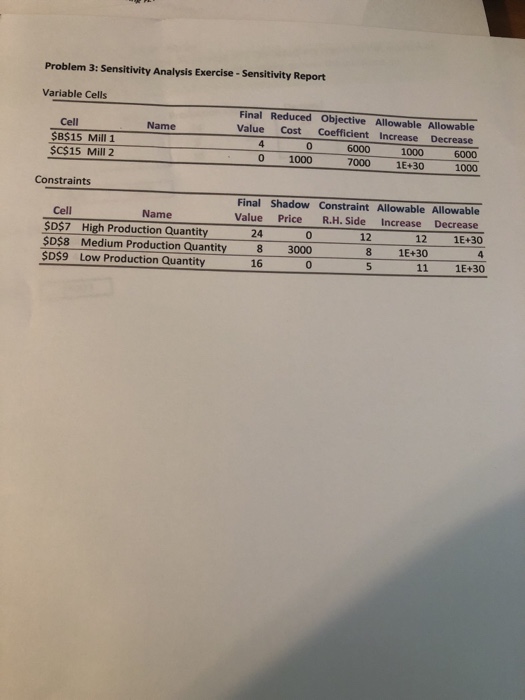 Problem 3: Sensitivity Analysis Exercise - Sensitivity Report

Variable Cells

| Cell | Name | Final Value | Reduced Cost | Objective Coefficient | Allowable Increase | Allowable Decrease |
|---|---|---|---|---|---|---|
| \$B\$15 | Mill 1 | 4 | 0 | 6000 | 1000 | 6000 |
| \$C\$15 | Mill 2 | 0 | 1000 | 7000 | 1E+30 | 1000 |

Constraints

| Cell | Name | Final Value | Shadow Price | Constraint R.H. Side | Allowable Increase | Allowable Decrease |
|---|---|---|---|---|---|---|
| \$D\$7 | High Production Quantity | 24 | 0 | 12 | 12 | 1E+30 |
| \$D\$8 | Medium Production Quantity | 8 | 3000 | 8 | 1E+30 | 4 |
| \$D\$9 | Low Production Quantity | 16 | 0 | 5 | 11 | 1E+30 |